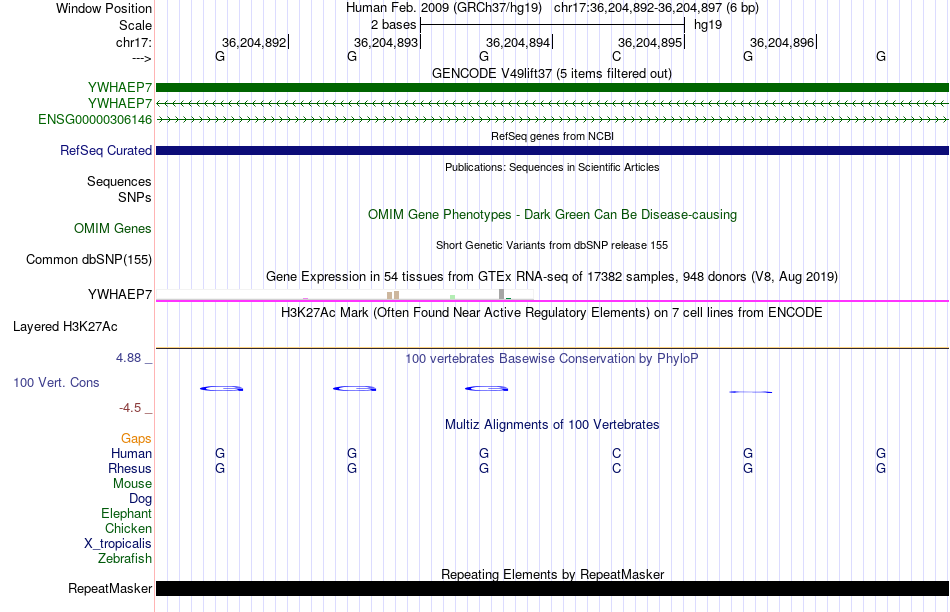 Window Position Human Feb. 2009 (GRCh37/hg19) chr17:36,204,892-36,204,897 (6 bp)

Scale 2 bases hg19

chr17: 36,204,892 36,204,893 36,204,894 36,204,895 36,204,896

---> G G G C G G

GENCODE V49lift37 (5 items filtered out)

YWHAEP7

YWHAEP7

ENSG00000306146

RefSeq genes from NCBI

RefSeq Curated

Publications: Sequences in Scientific Articles

Sequences

SNPs

OMIM Gene Phenotypes - Dark Green Can Be Disease-causing

OMIM Genes

Short Genetic Variants from dbSNP release 155

Common dbSNP(155)

Gene Expression in 54 tissues from GTEx RNA-seq of 17382 samples, 948 donors (V8, Aug 2019)

YWHAEP7

H3K27Ac Mark (Often Found Near Active Regulatory Elements) on 7 cell lines from ENCODE

Layered H3K27Ac

4.88 _ 100 vertebrates Basewise Conservation by PhyloP

100 Vert. Cons

-4.5 _

Multiz Alignments of 100 Vertebrates

Gaps

Human G G G C G G

Rhesus G G G C G G

Mouse

Dog

Elephant

Chicken

X_tropicalis

Zebrafish

Repeating Elements by RepeatMasker

RepeatMasker